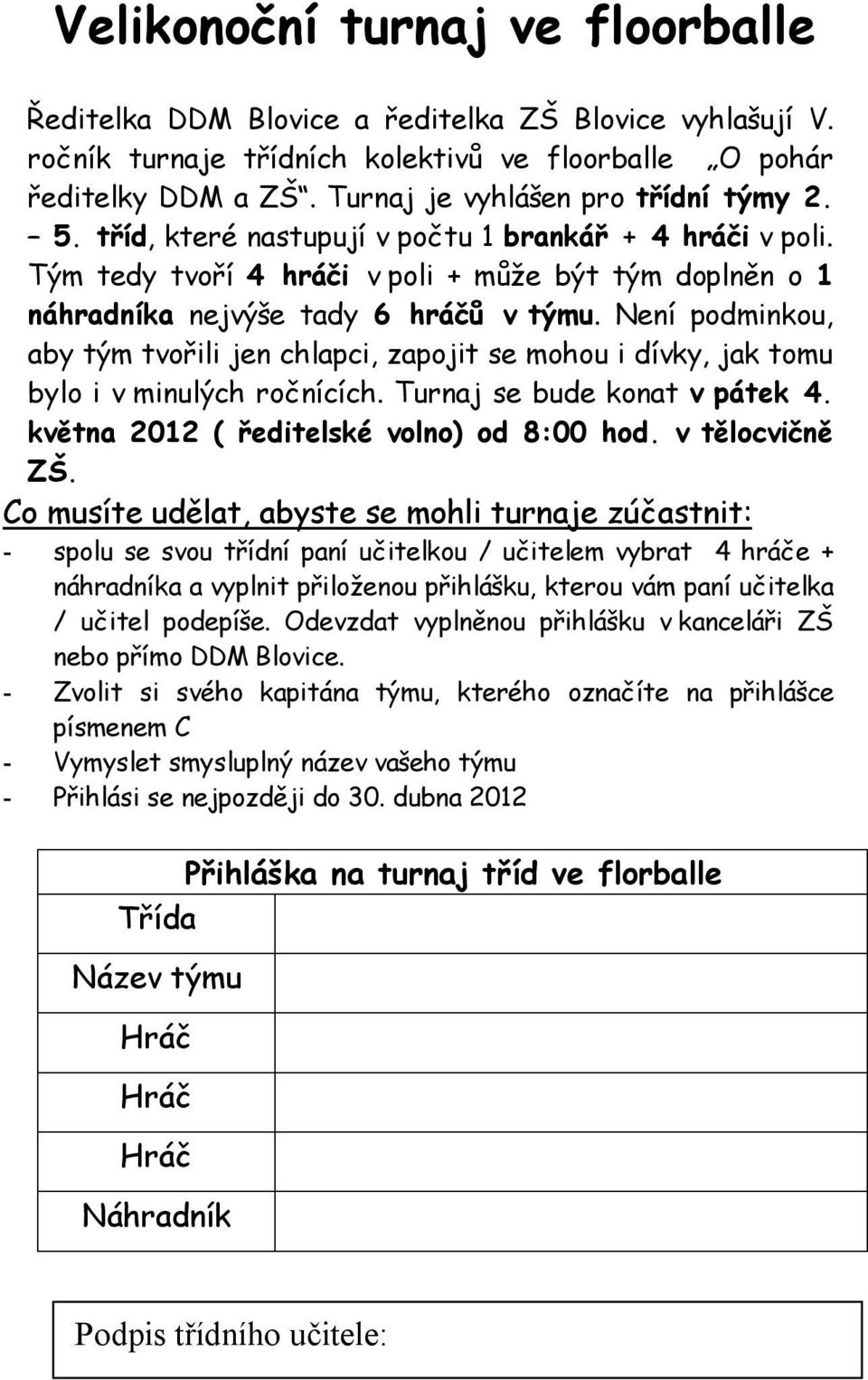 Velikonoční turnaj ve floorballe

Ředitelka DDM Blovice a ředitelka ZŠ Blovice vyhlašují V. ročník turnaje třídních kolektivů ve floorballe „O pohár ředitelky DDM a ZŠ“. Turnaj je vyhlášen pro třídní týmy 2. – 5. tříd, které nastupují v počtu 1 brankář + 4 hráči v poli. Tým tedy tvoří 4 hráči v poli + může být tým doplněn o 1 náhradníka nejvýše tady 6 hráčů v týmu. Není podminkou, aby tým tvořili jen chlapci, zapojit se mohou i dívky, jak tomu bylo i v minulých ročnících. Turnaj se bude konat v pátek 4. května 2012 ( ředitelské volno) od 8:00 hod. v tělocvičně ZŠ.

Co musíte udělat, abyste se mohli turnaje zúčastnit:
- spolu se svou třídní paní učitelkou / učitelem vybrat 4 hráče + náhradníka a vyplnit přiloženou přihlášku, kterou vám paní učitelka / učitel podepíše. Odevzdat vyplněnou přihlášku v kanceláři ZŠ nebo přímo DDM Blovice.
- Zvolit si svého kapitána týmu, kterého označíte na přihlášce písmenem C
- Vymyslet smysluplný název vašeho týmu
- Přihlási se nejpozději do 30. dubna 2012

Přihláška na turnaj tříd ve florballe

| Třída | |
|---|---|
| Název týmu | |
| Hráč | |
| Hráč | |
| Hráč | |
| Náhradník | |

Podpis třídního učitele: